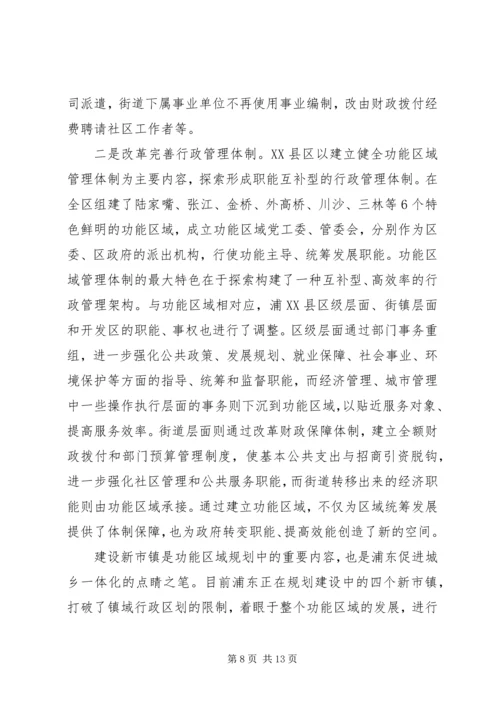 司派遣，街道下属事业单位不再使用事业编制，改由财政拨付经费聘请社区工作者等。

二是改革完善行政管理体制。XX县区以建立健全功能区域管理体制为主要内容，探索形成职能互补型的行政管理体制。在全区组建了陆家嘴、张江、金桥、外高桥、川沙、三林等6个特色鲜明的功能区域，成立功能区域党工委、管委会，分别作为区委、区政府的派出机构，行使功能主导、统筹发展职能。功能区域管理体制的最大特色在于探索构建了一种互补型、高效率的行政管理架构。与功能区域相对应，浦XX县区级层面、街镇层面和开发区的职能、事权也进行了调整。区级层面通过部门事务重组，进一步强化公共政策、发展规划、就业保障、社会事业、环境保护等方面的指导、统筹和监督职能，而经济管理、城市管理中一些操作执行层面的事务则下沉到功能区域，以贴近服务对象、提高服务效率。街道层面则通过改革财政保障体制，建立全额财政拨付和部门预算管理制度，使基本公共支出与招商引资脱钩，进一步强化社区管理和公共服务职能，而街道转移出来的经济职能则由功能区域承接。通过建立功能区域，不仅为区域统筹发展提供了体制保障，也为政府转变职能、提高效能创造了新的空间。

建设新市镇是功能区域规划中的重要内容，也是浦东促进城乡一体化的点睛之笔。目前浦东正在规划建设中的四个新市镇，打破了镇域行政区划的限制，着眼于整个功能区域的发展，进行

第8页 共13页